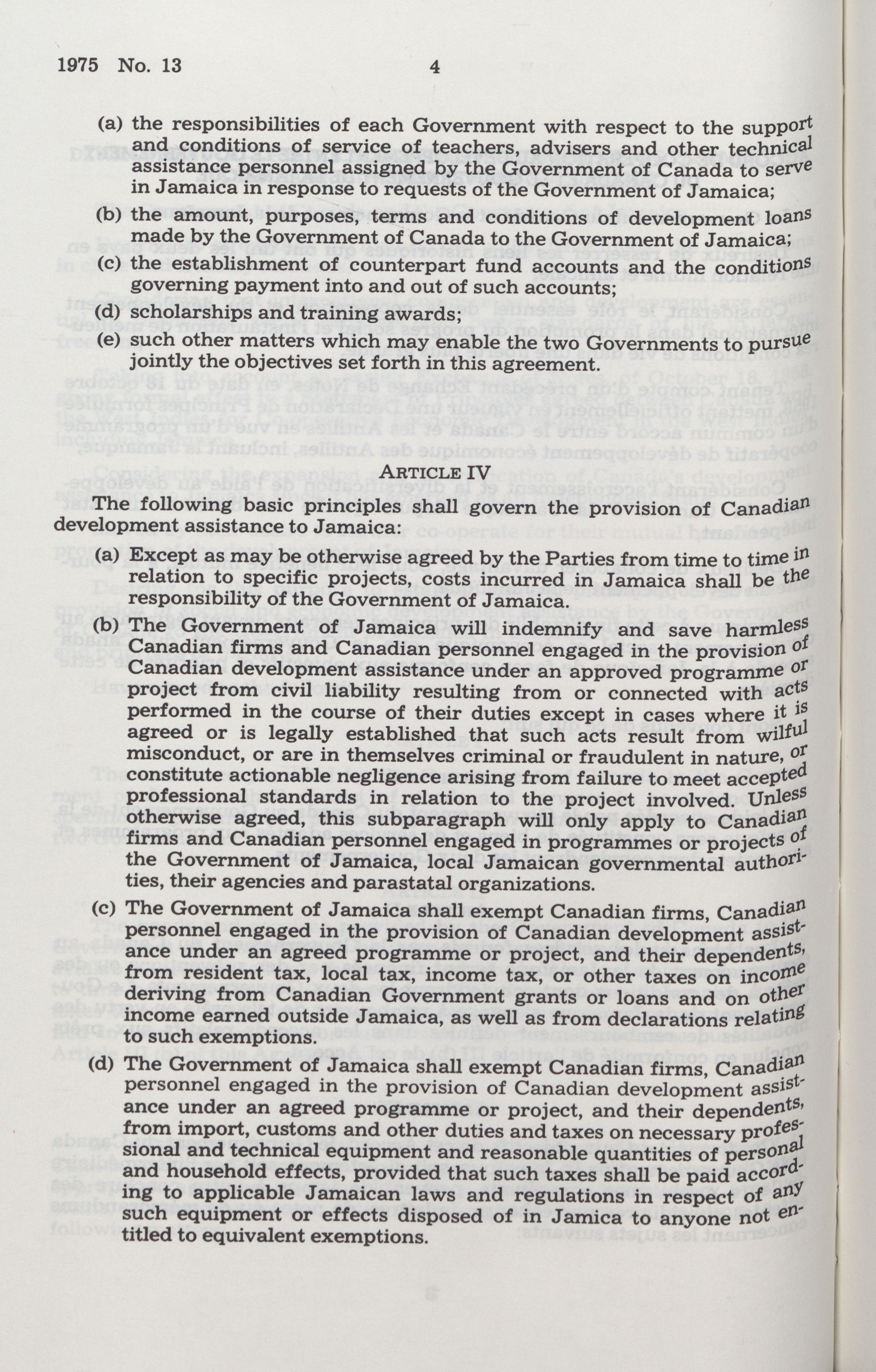 1975 No. 13 4

(a) the responsibilities of each Government with respect to the support and conditions of service of teachers, advisers and other technical assistance personnel assigned by the Government of Canada to serve in Jamaica in response to requests of the Government of Jamaica;

(b) the amount, purposes, terms and conditions of development loans made by the Government of Canada to the Government of Jamaica;

(c) the establishment of counterpart fund accounts and the conditions governing payment into and out of such accounts;

(d) scholarships and training awards;

(e) such other matters which may enable the two Governments to pursue jointly the objectives set forth in this agreement.

ARTICLE IV

The following basic principles shall govern the provision of Canadian development assistance to Jamaica:

(a) Except as may be otherwise agreed by the Parties from time to time in relation to specific projects, costs incurred in Jamaica shall be the responsibility of the Government of Jamaica.

(b) The Government of Jamaica will indemnify and save harmless Canadian firms and Canadian personnel engaged in the provision of Canadian development assistance under an approved programme or project from civil liability resulting from or connected with acts performed in the course of their duties except in cases where it is agreed or is legally established that such acts result from wilful misconduct, or are in themselves criminal or fraudulent in nature, or constitute actionable negligence arising from failure to meet accepted professional standards in relation to the project involved. Unless otherwise agreed, this subparagraph will only apply to Canadian firms and Canadian personnel engaged in programmes or projects of the Government of Jamaica, local Jamaican governmental authorities, their agencies and parastatal organizations.

(c) The Government of Jamaica shall exempt Canadian firms, Canadian personnel engaged in the provision of Canadian development assistance under an agreed programme or project, and their dependents, from resident tax, local tax, income tax, or other taxes on income deriving from Canadian Government grants or loans and on other income earned outside Jamaica, as well as from declarations relating to such exemptions.

(d) The Government of Jamaica shall exempt Canadian firms, Canadian personnel engaged in the provision of Canadian development assistance under an agreed programme or project, and their dependents, from import, customs and other duties and taxes on necessary professional and technical equipment and reasonable quantities of personal and household effects, provided that such taxes shall be paid according to applicable Jamaican laws and regulations in respect of any such equipment or effects disposed of in Jamica to anyone not entitled to equivalent exemptions.